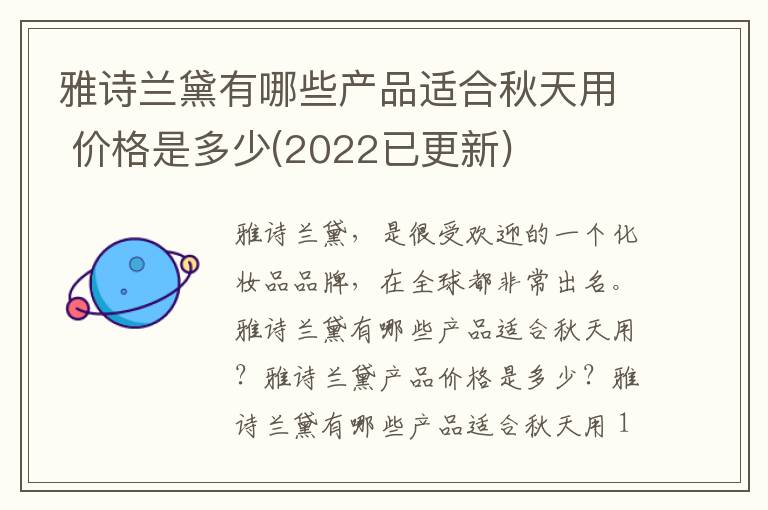 雅诗兰黛有哪些产品适合秋天用 价格是多少(2022已更新)

雅诗兰黛，是很受欢迎的一个化妆品品牌，在全球都非常出名。雅诗兰黛有哪些产品适合秋天用？雅诗兰黛产品价格是多少？雅诗兰黛有哪些产品适合秋天用 1